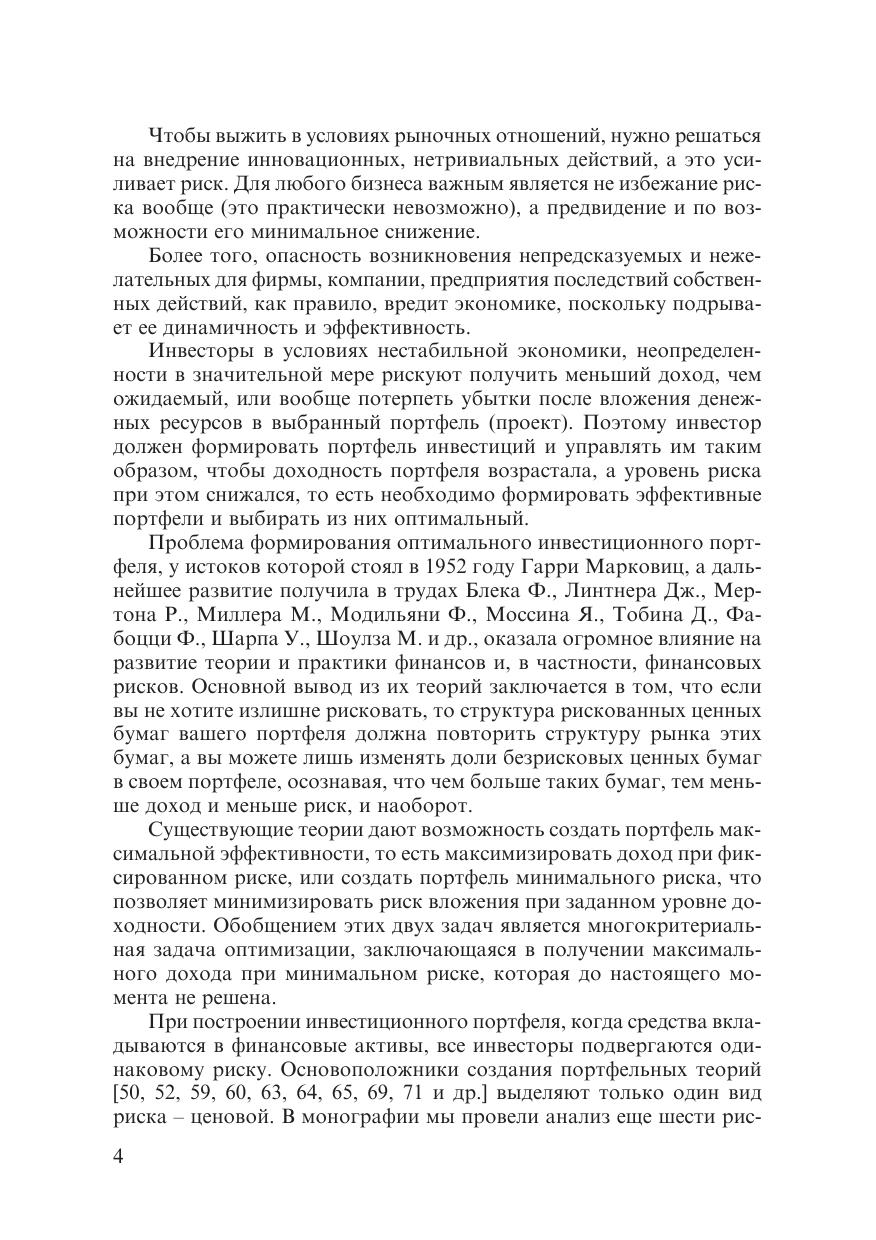 Чтобы выжить в условиях рыночных отношений, нужно решаться на внедрение инновационных, нетривиальных действий, а это усиливает риск. Для любого бизнеса важным является не избежание риска вообще (это практически невозможно), а предвидение и по возможности его минимальное снижение.

Более того, опасность возникновения непредсказуемых и нежелательных для фирмы, компании, предприятия последствий собственных действий, как правило, вредит экономике, поскольку подрывает ее динамичность и эффективность.

Инвесторы в условиях нестабильной экономики, неопределенности в значительной мере рискуют получить меньший доход, чем ожидаемый, или вообще потерпеть убытки после вложения денежных ресурсов в выбранный портфель (проект). Поэтому инвестор должен формировать портфель инвестиций и управлять им таким образом, чтобы доходность портфеля возрастала, а уровень риска при этом снижался, то есть необходимо формировать эффективные портфели и выбирать из них оптимальный.

Проблема формирования оптимального инвестиционного портфеля, у истоков которой стоял в 1952 году Гарри Марковиц, а дальнейшее развитие получила в трудах Блека Ф., Линтнера Дж., Мертона Р., Миллера М., Модильяни Ф., Моссина Я., Тобина Д., Фабоцци Ф., Шарпа У., Шоулза М. и др., оказала огромное влияние на развитие теории и практики финансов и, в частности, финансовых рисков. Основной вывод из их теорий заключается в том, что если вы не хотите излишне рисковать, то структура рискованных ценных бумаг вашего портфеля должна повторить структуру рынка этих бумаг, а вы можете лишь изменять доли безрисковых ценных бумаг в своем портфеле, осознавая, что чем больше таких бумаг, тем меньше доход и меньше риск, и наоборот.

Существующие теории дают возможность создать портфель максимальной эффективности, то есть максимизировать доход при фиксированном риске, или создать портфель минимального риска, что позволяет минимизировать риск вложения при заданном уровне доходности. Обобщением этих двух задач является многокритериальная задача оптимизации, заключающаяся в получении максимального дохода при минимальном риске, которая до настоящего момента не решена.

При построении инвестиционного портфеля, когда средства вкладываются в финансовые активы, все инвесторы подвергаются одинаковому риску. Основоположники создания портфельных теорий [50, 52, 59, 60, 63, 64, 65, 69, 71 и др.] выделяют только один вид риска – ценовой. В монографии мы провели анализ еще шести рис-

4